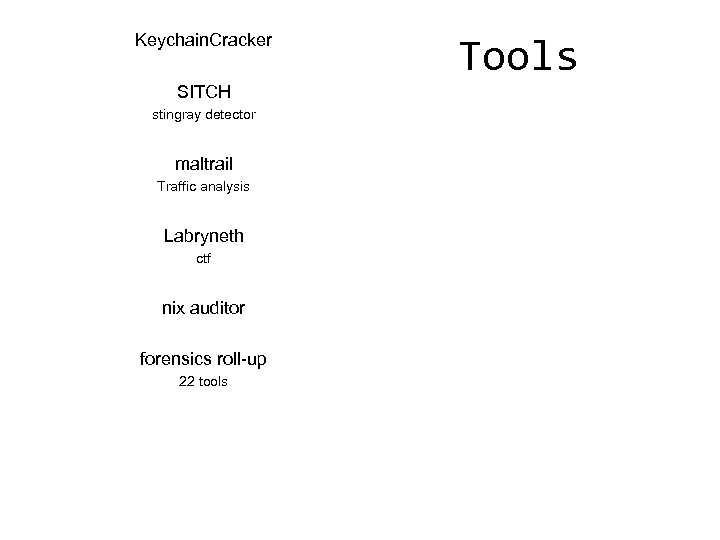 Tools

KeychainCracker

SITCH
stingray detector

maltrail
Traffic analysis

Labryneth
ctf

nix auditor

forensics roll-up
22 tools